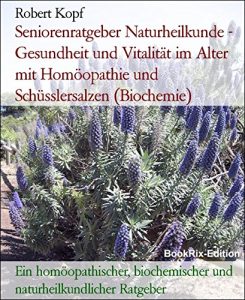 Robert Kopf

Seniorenratgeber Naturheilkunde - Gesundheit und Vitalität im Alter mit Homöopathie und Schüsslersalzen (Biochemie)

BookRix-Edition

Ein homöopathischer, biochemischer und naturheilkundlicher Ratgeber